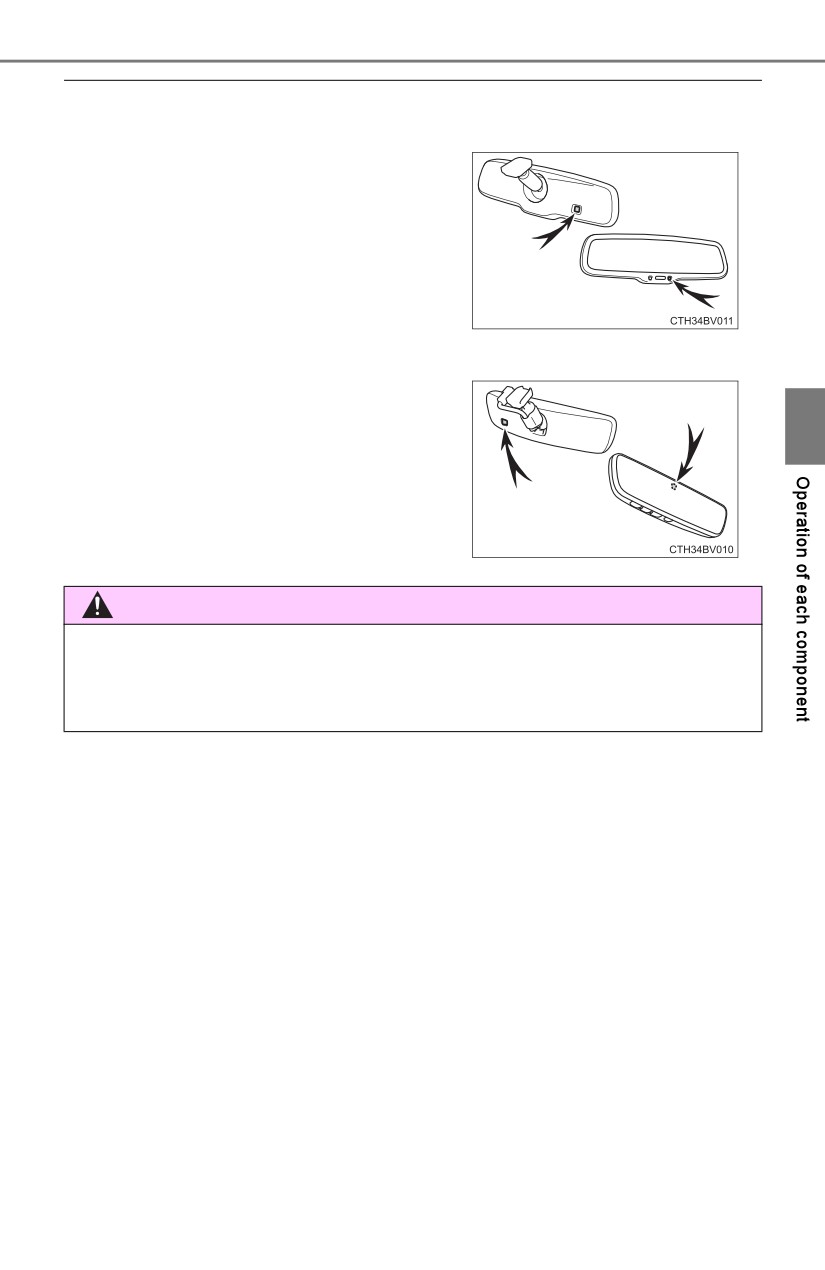 CTH34BV011

CTH34BV010

Operation of each component